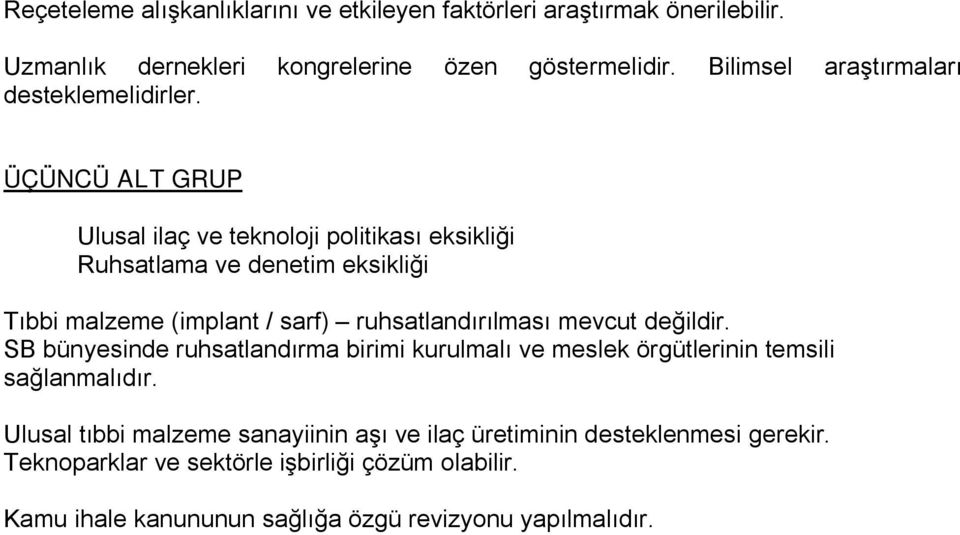 Reçeteleme alışkanlıklarını ve etkileyen faktörleri araştırmak önerilebilir.

Uzmanlık dernekleri kongrelerine özen göstermelidir. Bilimsel araştırmaları desteklemelidirler.

ÜÇÜNCÜ ALT GRUP

Ulusal ilaç ve teknoloji politikası eksikliği
Ruhsatlama ve denetim eksikliği

Tıbbi malzeme (implant / sarf) – ruhsatlandırılması mevcut değildir.
SB bünyesinde ruhsatlandırma birimi kurulmalı ve meslek örgütlerinin temsili sağlanmalıdır.

Ulusal tıbbi malzeme sanayiinin aşı ve ilaç üretiminin desteklenmesi gerekir. Teknoparklar ve sektörle işbirliği çözüm olabilir.

Kamu ihale kanununun sağlığa özgü revizyonu yapılmalıdır.